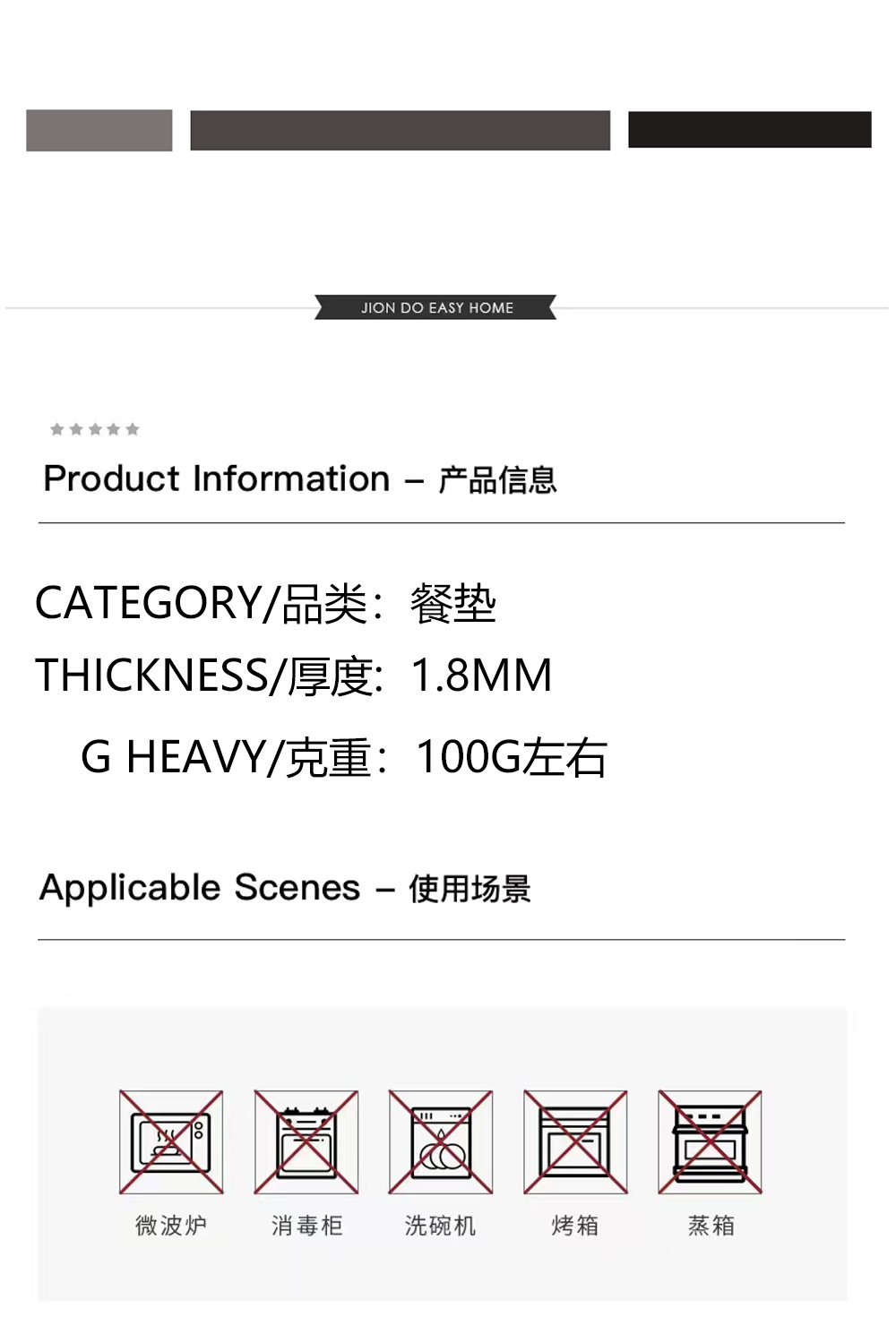 JION DO EASY HOME

Product Information – 产品信息

CATEGORY/品类：餐垫

THICKNESS/厚度：1.8MM

G HEAVY/克重：100G左右

Applicable Scenes – 使用场景

微波炉 消毒柜 洗碗机 烤箱 蒸箱